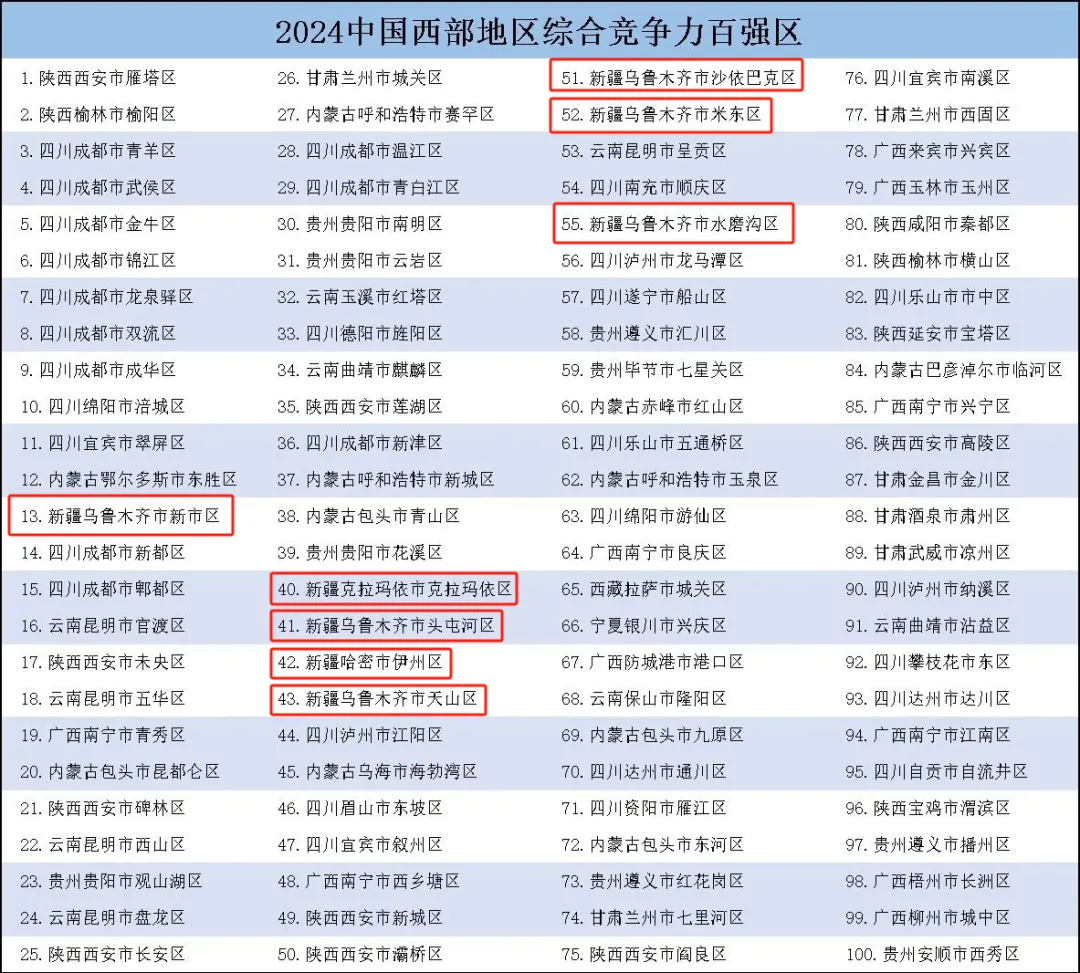 2024中国西部地区综合竞争力百强区

1.陕西西安市雁塔区
2.陕西榆林市榆阳区
3.四川成都市青羊区
4.四川成都市武侯区
5.四川成都市金牛区
6.四川成都市锦江区
7.四川成都市龙泉驿区
8.四川成都市双流区
9.四川成都市成华区
10.四川绵阳市涪城区
11.四川宜宾市翠屏区
12.内蒙古鄂尔多斯市东胜区
13.新疆乌鲁木齐市新市区
14.四川成都市新都区
15.四川成都市郫都区
16.云南昆明市官渡区
17.陕西西安市未央区
18.云南昆明市五华区
19.广西南宁市青秀区
20.内蒙古包头市昆都仑区
21.陕西西安市碑林区
22.云南昆明市西山区
23.贵州贵阳市观山湖区
24.云南昆明市盘龙区
25.陕西西安市长安区

26.甘肃兰州市城关区
27.内蒙古呼和浩特市赛罕区
28.四川成都市温江区
29.四川成都市青白江区
30.贵州贵阳市南明区
31.贵州贵阳市云岩区
32.云南玉溪市红塔区
33.四川德阳市旌阳区
34.云南曲靖市麒麟区
35.陕西西安市莲湖区
36.四川成都市新津区
37.内蒙古呼和浩特市新城区
38.内蒙古包头市青山区
39.贵州贵阳市花溪区
40.新疆克拉玛依市克拉玛依区
41.新疆乌鲁木齐市头屯河区
42.新疆哈密市伊州区
43.新疆乌鲁木齐市天山区
44.四川泸州市江阳区
45.内蒙古乌海市海勃湾区
46.四川眉山市东坡区
47.四川宜宾市叙州区
48.广西南宁市西乡塘区
49.陕西西安市新城区
50.陕西西安市灞桥区

51.新疆乌鲁木齐市沙依巴克区
52.新疆乌鲁木齐市米东区
53.云南昆明市呈贡区
54.四川南充市顺庆区
55.新疆乌鲁木齐市水磨沟区
56.四川泸州市龙马潭区
57.四川遂宁市船山区
58.贵州遵义市汇川区
59.贵州毕节市七星关区
60.内蒙古赤峰市红山区
61.四川乐山市五通桥区
62.内蒙古呼和浩特市玉泉区
63.四川绵阳市游仙区
64.广西南宁市良庆区
65.西藏拉萨市城关区
66.宁夏银川市兴庆区
67.广西防城港市港口区
68.云南保山市隆阳区
69.内蒙古包头市九原区
70.四川达州市通川区
71.四川资阳市雁江区
72.内蒙古包头市东河区
73.贵州遵义市红花岗区
74.甘肃兰州市七里河区
75.陕西西安市阎良区

76.四川宜宾市南溪区
77.甘肃兰州市西固区
78.广西来宾市兴宾区
79.广西玉林市玉州区
80.陕西咸阳市秦都区
81.陕西榆林市横山区
82.四川乐山市市中区
83.陕西延安市宝塔区
84.内蒙古巴彦淖尔市临河区
85.广西南宁市兴宁区
86.陕西西安市高陵区
87.甘肃金昌市金川区
88.甘肃酒泉市肃州区
89.甘肃武威市凉州区
90.四川泸州市纳溪区
91.云南曲靖市沾益区
92.四川攀枝花市东区
93.四川达州市达川区
94.广西南宁市江南区
95.四川自贡市自流井区
96.陕西宝鸡市渭滨区
97.贵州遵义市播州区
98.广西梧州市长洲区
99.广西柳州市城中区
100.贵州安顺市西秀区